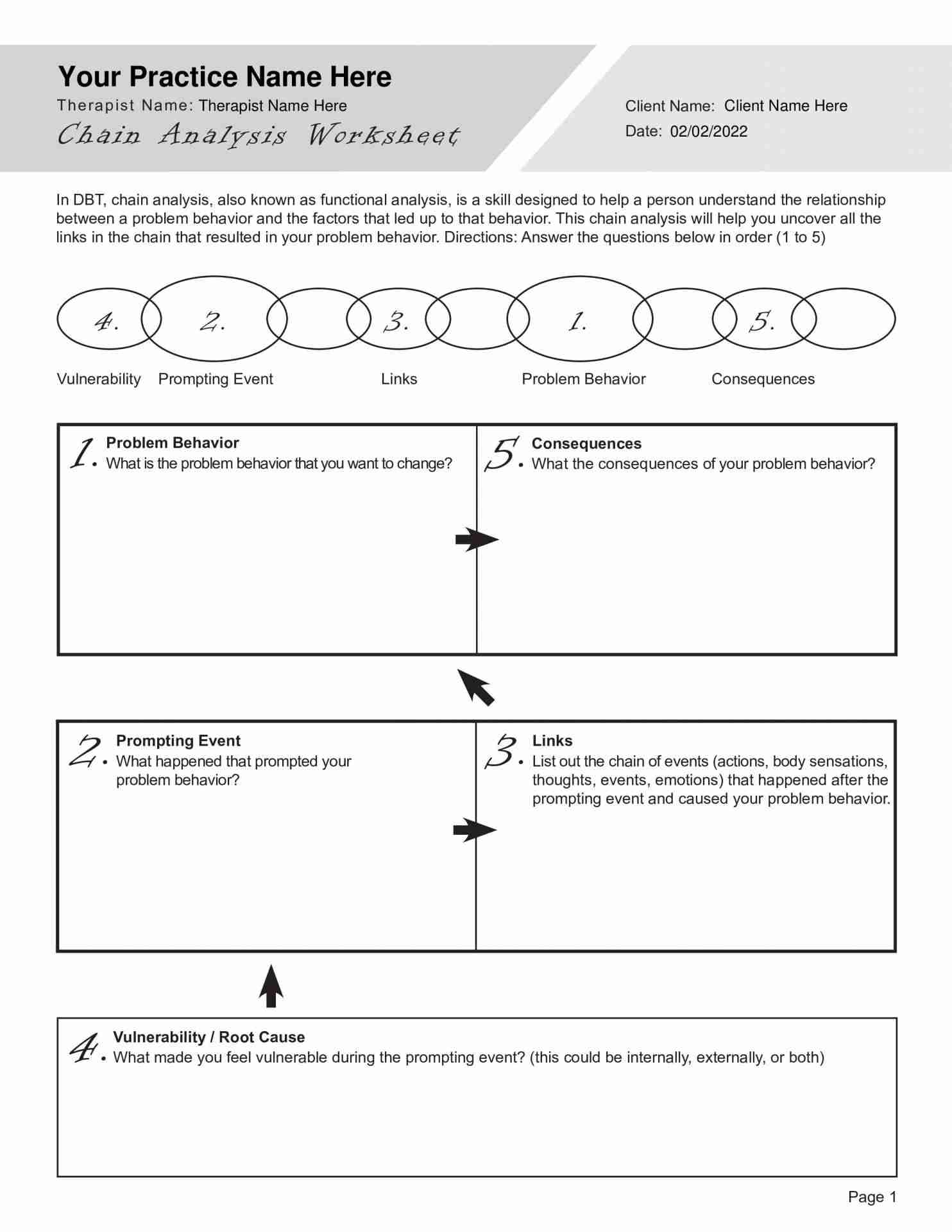 Your Practice Name Here
Therapist Name: Therapist Name Here
Chain Analysis Worksheet

Client Name: Client Name Here
Date: 02/02/2022

In DBT, chain analysis, also known as functional analysis, is a skill designed to help a person understand the relationship between a problem behavior and the factors that led up to that behavior. This chain analysis will help you uncover all the links in the chain that resulted in your problem behavior. Directions: Answer the questions below in order (1 to 5)

4. 2. 3. 1. 5.

Vulnerability Prompting Event Links Problem Behavior Consequences

1. Problem Behavior
• What is the problem behavior that you want to change?

5. Consequences
• What the consequences of your problem behavior?

2. Prompting Event
• What happened that prompted your problem behavior?

3. Links
• List out the chain of events (actions, body sensations, thoughts, events, emotions) that happened after the prompting event and caused your problem behavior.

4. Vulnerability / Root Cause
• What made you feel vulnerable during the prompting event? (this could be internally, externally, or both)

Page 1